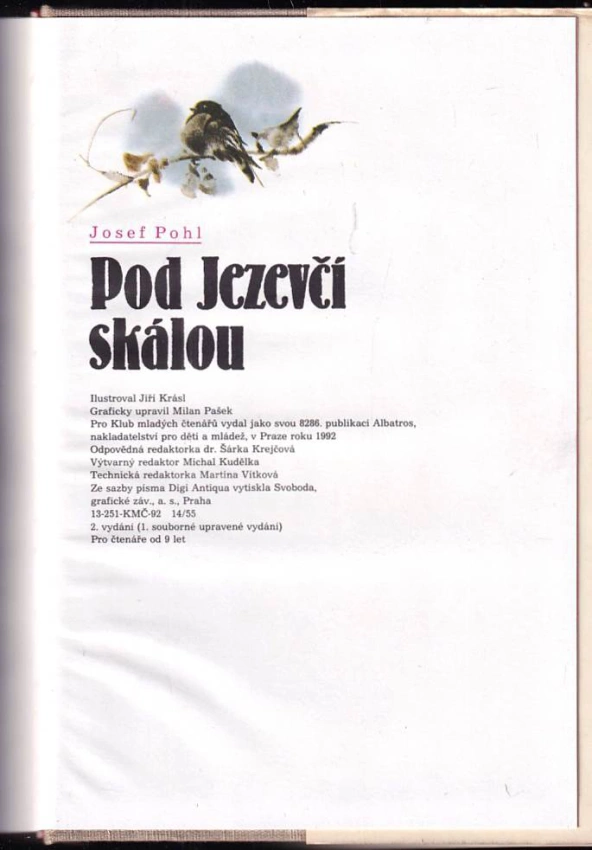 Josef Pohl

Pod Jezevčí skálou

Ilustroval Jiří Krásl
Graficky upravil Milan Pašek
Pro Klub mladých čtenářů vydal jako svou 8286. publikaci Albatros, nakladatelství pro děti a mládež, v Praze roku 1992
Odpovědná redaktorka dr. Šárka Krejčová
Výtvarný redaktor Michal Kudělka
Technická redaktorka Martina Vítková
Ze sazby písma Digi Antiqua vytiskla Svoboda, grafické záv., a. s., Praha
13-251-KMČ-92 14/55
2. vydání (1. souborné upravené vydání)
Pro čtenáře od 9 let